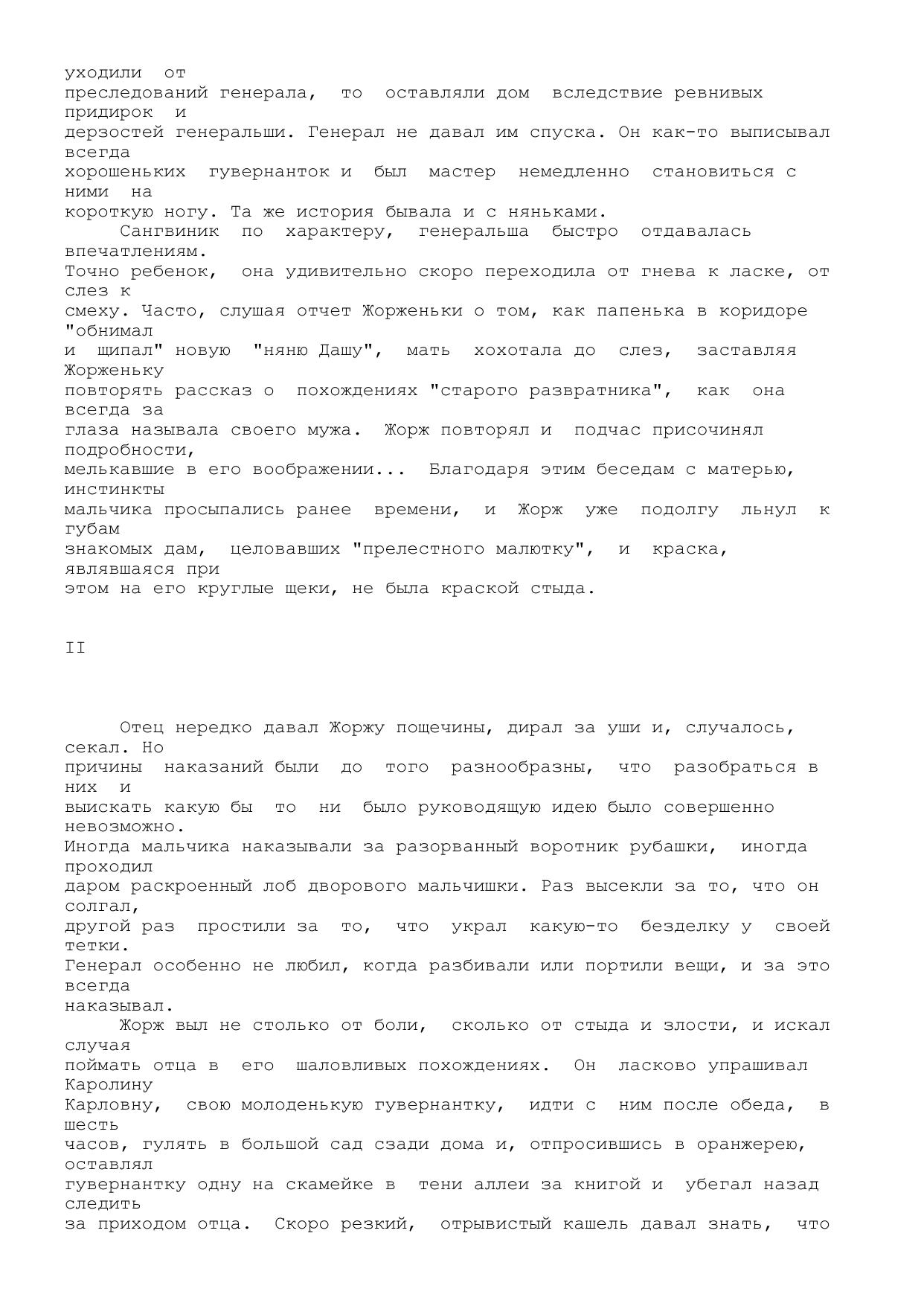 уходили от преследований генерала, то оставляли дом вследствие ревнивых придирок и дерзостей генеральши. Генерал не давал им спуска. Он как-то выписывал всегда хорошеньких гувернанток и был мастер немедленно становиться с ними на короткую ногу. Та же история бывала и с няньками.

Сангвиник по характеру, генеральша быстро отдавалась впечатлениям. Точно ребенок, она удивительно скоро переходила от гнева к ласке, от слез к смеху. Часто, слушая отчет Жорженьки о том, как папенька в коридоре "обнимал и щипал" новую "няню Дашу", мать хохотала до слез, заставляя Жорженьку повторять рассказ о похождениях "старого развратника", как она всегда за глаза называла своего мужа. Жорж повторял и подчас присочинял подробности, мелькавшие в его воображении... Благодаря этим беседам с матерью, инстинкты мальчика просыпались ранее времени, и Жорж уже подолгу льнул к губам знакомых дам, целовавших "прелестного малютку", и краска, являвшаяся при этом на его круглые щеки, не была краской стыда.

II

Отец нередко давал Жоржу пощечины, дирал за уши и, случалось, секал. Но причины наказаний были до того разнообразны, что разобраться в них и выискать какую бы то ни было руководящую идею было совершенно невозможно. Иногда мальчика наказывали за разорванный воротник рубашки, иногда проходил даром раскроенный лоб дворового мальчишки. Раз высекли за то, что он солгал, другой раз простили за то, что украл какую-то безделку у своей тетки. Генерал особенно не любил, когда разбивали или портили вещи, и за это всегда наказывал.

Жорж выл не столько от боли, сколько от стыда и злости, и искал случая поймать отца в его шаловливых похождениях. Он ласково упрашивал Каролину Карловну, свою молоденькую гувернантку, идти с ним после обеда, в шесть часов, гулять в большой сад сзади дома и, отпросившись в оранжерею, оставлял гувернантку одну на скамейке в тени аллеи за книгой и убегал назад следить за приходом отца. Скоро резкий, отрывистый кашель давал знать, что